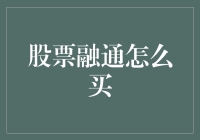 股票融通怎么买